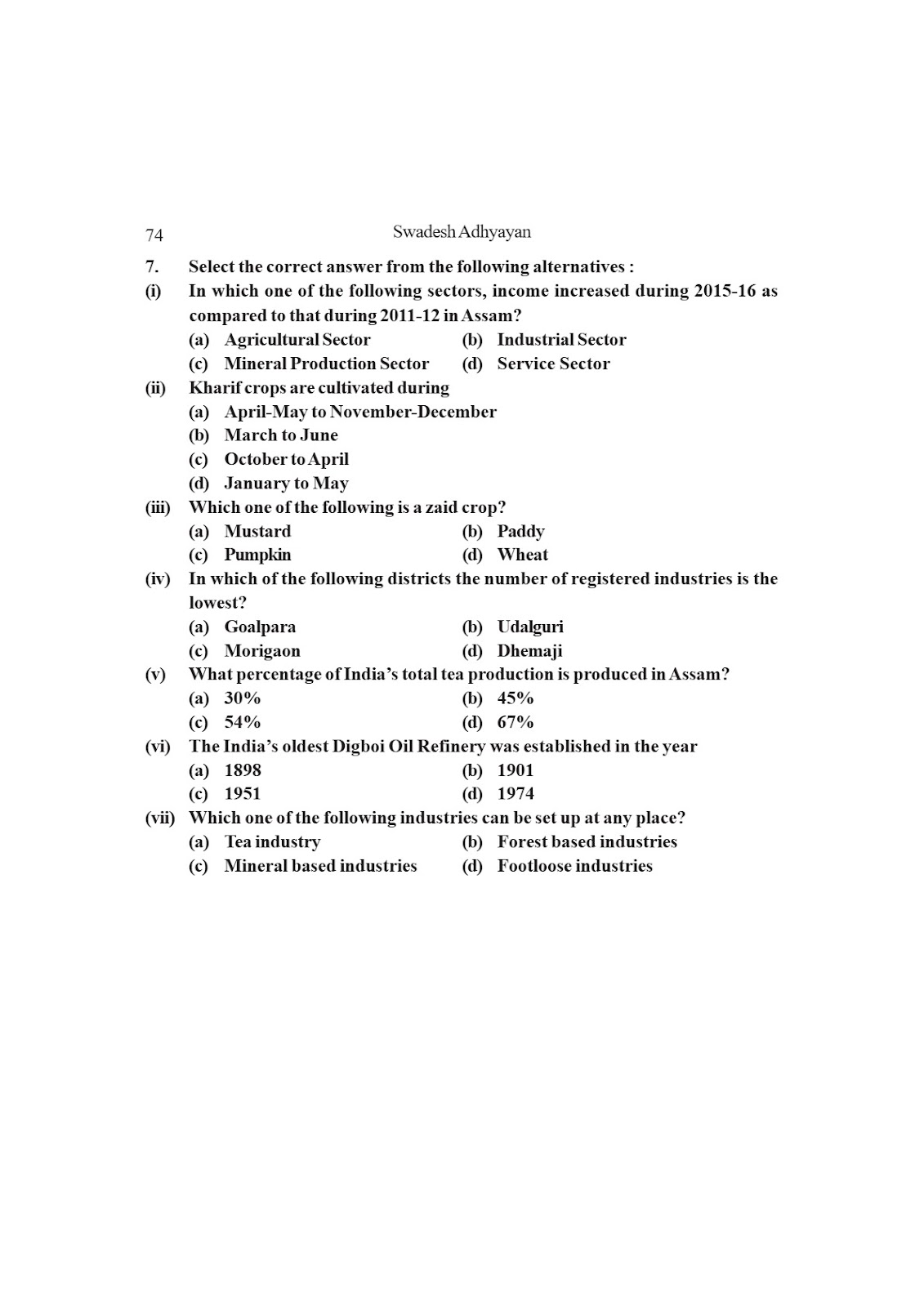 74 Swadesh Adhyayan

7. Select the correct answer from the following alternatives :

(i) In which one of the following sectors, income increased during 2015-16 as compared to that during 2011-12 in Assam?
(a) Agricultural Sector (b) Industrial Sector
(c) Mineral Production Sector (d) Service Sector

(ii) Kharif crops are cultivated during
(a) April-May to November-December
(b) March to June
(c) October to April
(d) January to May

(iii) Which one of the following is a zaid crop?
(a) Mustard (b) Paddy
(c) Pumpkin (d) Wheat

(iv) In which of the following districts the number of registered industries is the lowest?
(a) Goalpara (b) Udalguri
(c) Morigaon (d) Dhemaji

(v) What percentage of India's total tea production is produced in Assam?
(a) 30% (b) 45%
(c) 54% (d) 67%

(vi) The India's oldest Digboi Oil Refinery was established in the year
(a) 1898 (b) 1901
(c) 1951 (d) 1974

(vii) Which one of the following industries can be set up at any place?
(a) Tea industry (b) Forest based industries
(c) Mineral based industries (d) Footloose industries